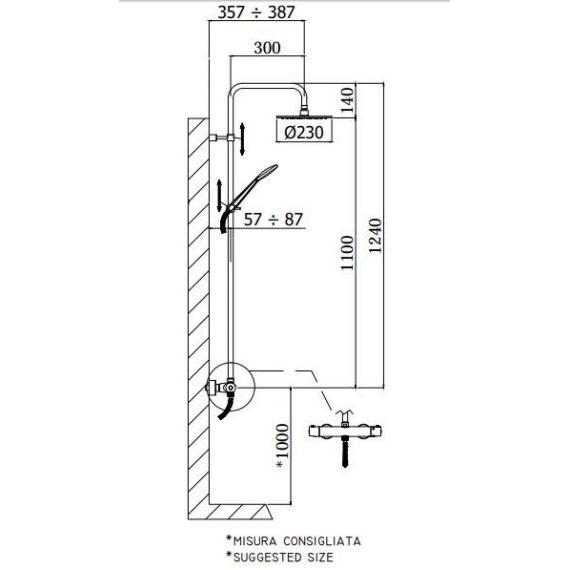 357 ÷ 387

300

140

Ø230

57 ÷ 87

1100

1240

*1000

*MISURA CONSIGLIATA
*SUGGESTED SIZE